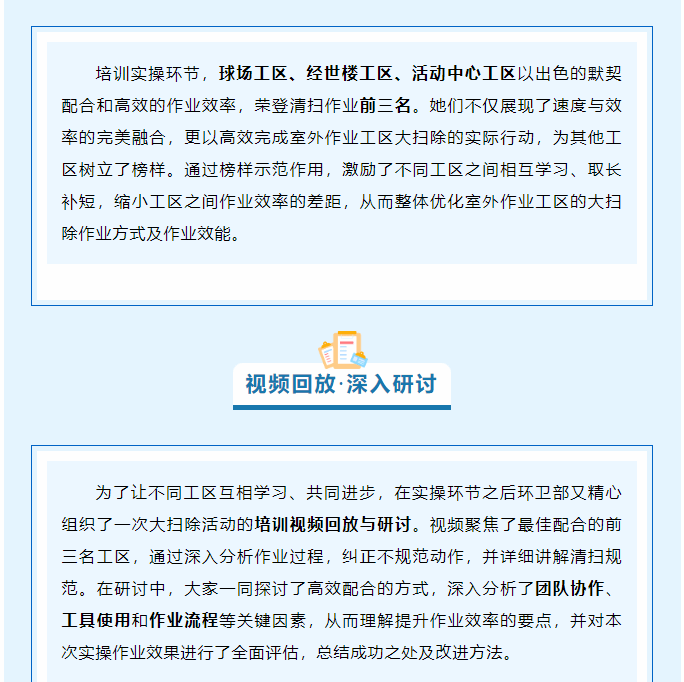 培训实操环节，球场工区、经世楼工区、活动中心工区以出色的默契配合和高效的作业效率，荣登清扫作业前三名。她们不仅展现了速度与效率的完美融合，更以高效完成室外作业工区大扫除的实际行动，为其他工区树立了榜样。通过榜样示范作用，激励了不同工区之间相互学习、取长补短，缩小工区之间作业效率的差距，从而整体优化室外作业工区的大扫除作业方式及作业效能。

视频回放·深入研讨

为了让不同工区互相学习、共同进步，在实操环节之后环卫部又精心组织了一次大扫除活动的培训视频回放与研讨。视频聚焦了最佳配合的前三名工区，通过深入分析作业过程，纠正不规范动作，并详细讲解清扫规范。在研讨中，大家一同探讨了高效配合的方式，深入分析了团队协作、工具使用和作业流程等关键因素，从而理解提升作业效率的要点，并对本次实操作业效果进行了全面评估，总结成功之处及改进方法。